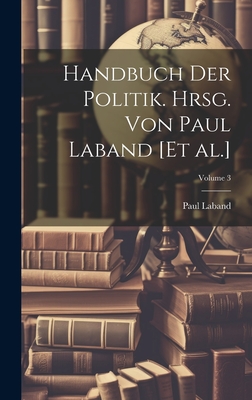 Handbuch Der Politik. Hrsg. Von Paul Laband [Et al.]

Volume 3

Paul Laband